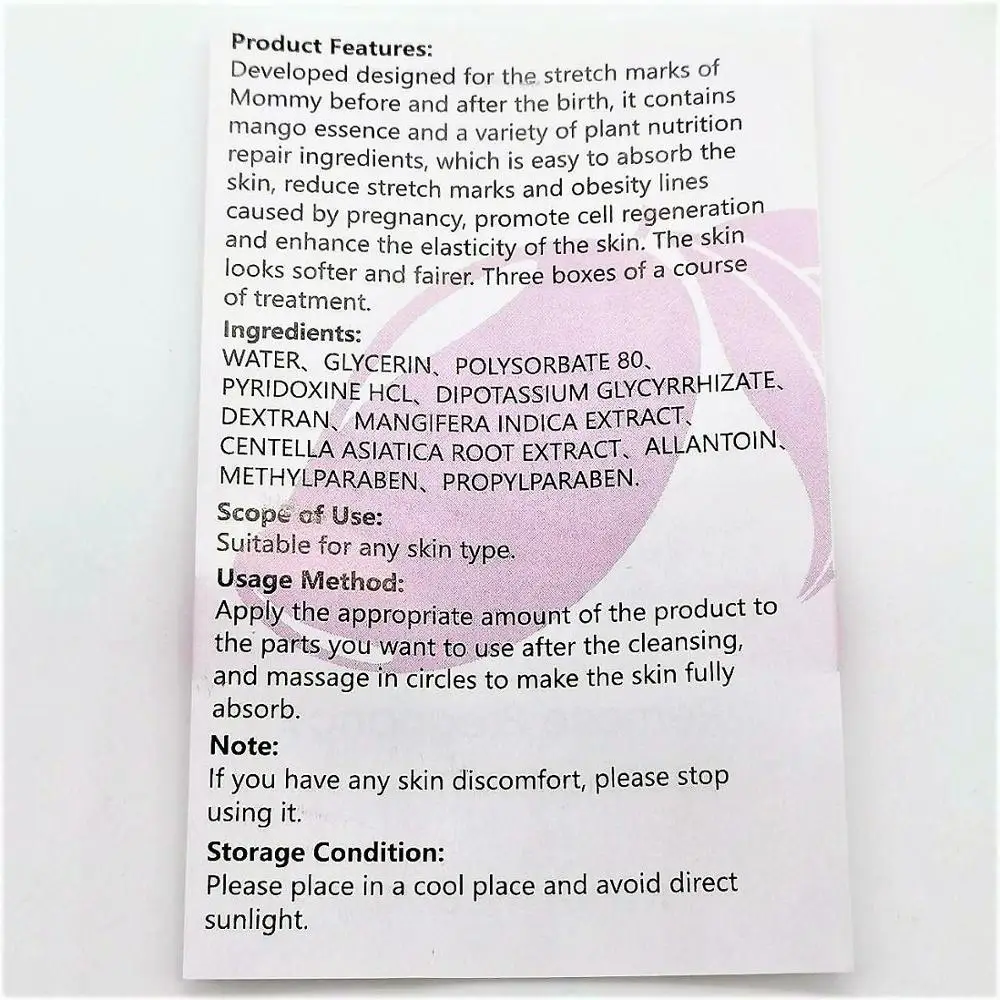 Product Features:
Developed designed for the stretch marks of Mommy before and after the birth, it contains mango essence and a variety of plant nutrition repair ingredients, which is easy to absorb the skin, reduce stretch marks and obesity lines caused by pregnancy, promote cell regeneration and enhance the elasticity of the skin. The skin looks softer and fairer. Three boxes of a course of treatment.

Ingredients:
WATER、GLYCERIN、POLYSORBATE 80、PYRIDOXINE HCL、DIPOTASSIUM GLYCYRRHIZATE、DEXTRAN、MANGIFERA INDICA EXTRACT、CENTELLA ASIATICA ROOT EXTRACT、ALLANTOIN、METHYLPARABEN、PROPYLPARABEN.

Scope of Use:
Suitable for any skin type.

Usage Method:
Apply the appropriate amount of the product to the parts you want to use after the cleansing, and massage in circles to make the skin fully absorb.

Note:
If you have any skin discomfort, please stop using it.

Storage Condition:
Please place in a cool place and avoid direct sunlight.